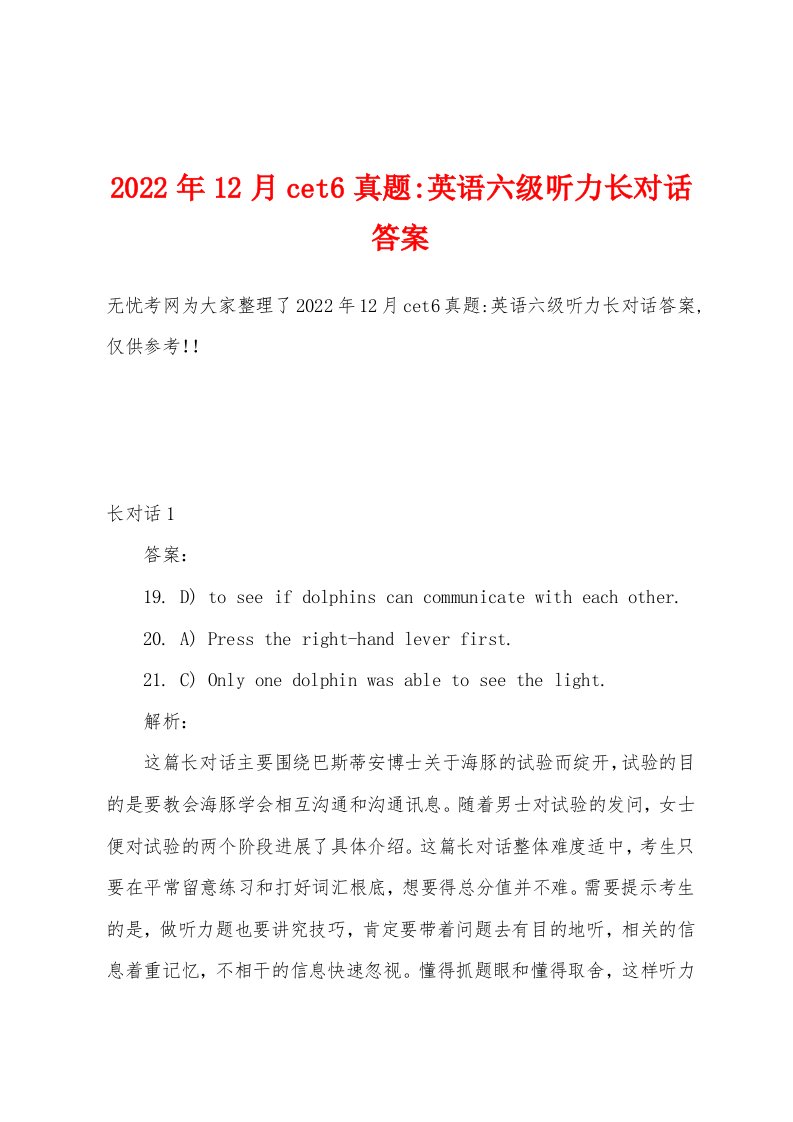 2022年12月cet6真题:英语六级听力长对话答案

无忧考网为大家整理了2022年12月cet6真题:英语六级听力长对话答案,仅供参考!!

长对话1

答案:

19. D) to see if dolphins can communicate with each other.

20. A) Press the right-hand lever first.

21. C) Only one dolphin was able to see the light.

解析:

这篇长对话主要围绕巴斯蒂安博士关于海豚的试验而绽开,试验的目的是要教会海豚学会相互沟通和沟通讯息。随着男士对试验的发问,女士便对试验的两个阶段进展了具体介绍。这篇长对话整体难度适中,考生只要在平常留意练习和打好词汇根底,想要得总分值并不难。需要提示考生的是,做听力题也要讲究技巧,肯定要带着问题去有目的地听,相关的信息着重记忆,不相干的信息快速忽视。懂得抓题眼和懂得取舍,这样听力